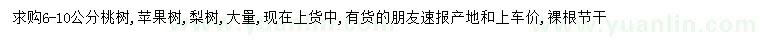 求购6-10公分桃树，苹果树，梨树，大量，现在上货中，有货的朋友速报产地和上车价，裸根节干

www.yuanlin.com